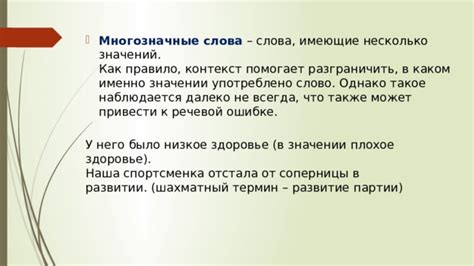 Многозначные слова – слова, имеющие несколько значений.
Как правило, контекст помогает разграничить, в каком именно значении употреблено слово. Однако такое наблюдается далеко не всегда, что также может привести к речевой ошибке.

У него было низкое здоровье (в значении плохое здоровье).
Наша спортсменка отстала от соперницы в развитии. (шахматный термин – развитие партии)